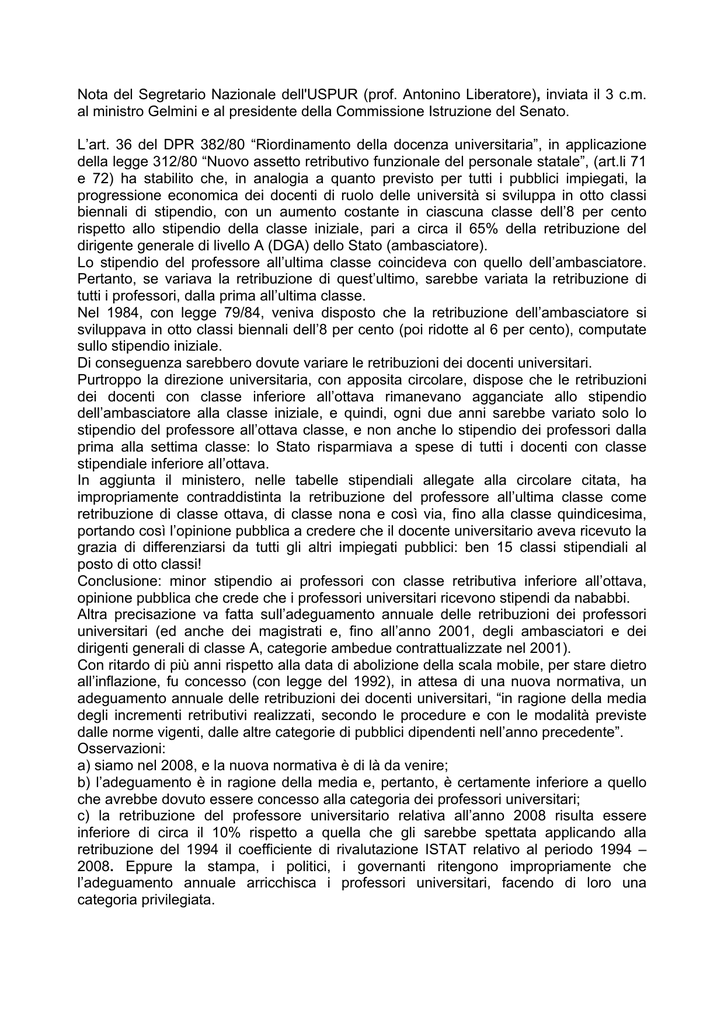 Nota del Segretario Nazionale dell'USPUR (prof. Antonino Liberatore), inviata il 3 c.m. al ministro Gelmini e al presidente della Commissione Istruzione del Senato.

L'art. 36 del DPR 382/80 "Riordinamento della docenza universitaria", in applicazione della legge 312/80 "Nuovo assetto retributivo funzionale del personale statale", (art.li 71 e 72) ha stabilito che, in analogia a quanto previsto per tutti i pubblici impiegati, la progressione economica dei docenti di ruolo delle università si sviluppa in otto classi biennali di stipendio, con un aumento costante in ciascuna classe dell'8 per cento rispetto allo stipendio della classe iniziale, pari a circa il 65% della retribuzione del dirigente generale di livello A (DGA) dello Stato (ambasciatore).
Lo stipendio del professore all'ultima classe coincideva con quello dell'ambasciatore. Pertanto, se variava la retribuzione di quest'ultimo, sarebbe variata la retribuzione di tutti i professori, dalla prima all'ultima classe.
Nel 1984, con legge 79/84, veniva disposto che la retribuzione dell'ambasciatore si sviluppava in otto classi biennali dell'8 per cento (poi ridotte al 6 per cento), computate sullo stipendio iniziale.
Di conseguenza sarebbero dovute variare le retribuzioni dei docenti universitari.
Purtroppo la direzione universitaria, con apposita circolare, dispose che le retribuzioni dei docenti con classe inferiore all'ottava rimanevano agganciate allo stipendio dell'ambasciatore alla classe iniziale, e quindi, ogni due anni sarebbe variato solo lo stipendio del professore all'ottava classe, e non anche lo stipendio dei professori dalla prima alla settima classe: lo Stato risparmiava a spese di tutti i docenti con classe stipendiale inferiore all'ottava.
In aggiunta il ministero, nelle tabelle stipendiali allegate alla circolare citata, ha impropriamente contraddistinta la retribuzione del professore all'ultima classe come retribuzione di classe ottava, di classe nona e così via, fino alla classe quindicesima, portando così l'opinione pubblica a credere che il docente universitario aveva ricevuto la grazia di differenziarsi da tutti gli altri impiegati pubblici: ben 15 classi stipendiali al posto di otto classi!
Conclusione: minor stipendio ai professori con classe retributiva inferiore all'ottava, opinione pubblica che crede che i professori universitari ricevono stipendi da nababbi.
Altra precisazione va fatta sull'adeguamento annuale delle retribuzioni dei professori universitari (ed anche dei magistrati e, fino all'anno 2001, degli ambasciatori e dei dirigenti generali di classe A, categorie ambedue contrattualizzate nel 2001).
Con ritardo di più anni rispetto alla data di abolizione della scala mobile, per stare dietro all'inflazione, fu concesso (con legge del 1992), in attesa di una nuova normativa, un adeguamento annuale delle retribuzioni dei docenti universitari, "in ragione della media degli incrementi retributivi realizzati, secondo le procedure e con le modalità previste dalle norme vigenti, dalle altre categorie di pubblici dipendenti nell'anno precedente".
Osservazioni:
a) siamo nel 2008, e la nuova normativa è di là da venire;
b) l'adeguamento è in ragione della media e, pertanto, è certamente inferiore a quello che avrebbe dovuto essere concesso alla categoria dei professori universitari;
c) la retribuzione del professore universitario relativa all'anno 2008 risulta essere inferiore di circa il 10% rispetto a quella che gli sarebbe spettata applicando alla retribuzione del 1994 il coefficiente di rivalutazione ISTAT relativo al periodo 1994 – 2008. Eppure la stampa, i politici, i governanti ritengono impropriamente che l'adeguamento annuale arricchisca i professori universitari, facendo di loro una categoria privilegiata.